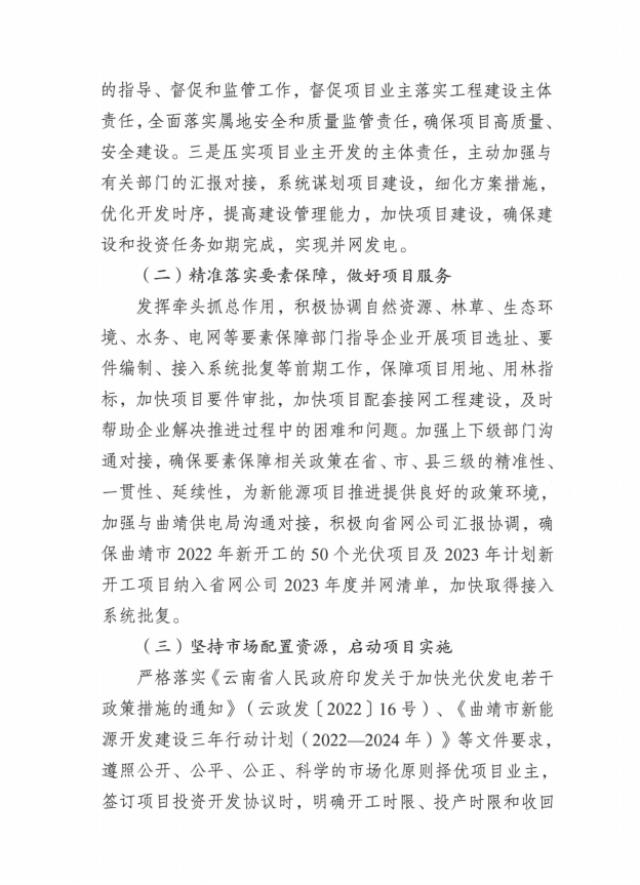 的指导、督促和监管工作，督促项目业主落实工程建设主体责任，全面落实属地安全和质量监管责任，确保项目高质量、安全建设。三是压实项目业主开发的主体责任，主动加强与有关部门的汇报对接，系统谋划项目建设，细化方案措施，优化开发时序，提高建设管理能力，加快项目建设，确保建设和投资任务如期完成，实现并网发电。

（二）精准落实要素保障，做好项目服务

发挥牵头抓总作用，积极协调自然资源、林草、生态环境、水务、电网等要素保障部门指导企业开展项目选址、要件编制、接入系统批复等前期工作，保障项目用地、用林指标，加快项目要件审批，加快项目配套接网工程建设，及时帮助企业解决推进过程中的困难和问题。加强上下级部门沟通对接，确保要素保障相关政策在省、市、县三级的精准性、一贯性、延续性，为新能源项目推进提供良好的政策环境，加强与曲靖供电局沟通对接，积极向省网公司汇报协调，确保曲靖市 2022 年新开工的 50 个光伏项目及 2023 年计划新开工项目纳入省网公司 2023 年度并网清单，加快取得接入系统批复。

（三）坚持市场配置资源，启动项目实施

严格落实《云南省人民政府印发关于加快光伏发电若干政策措施的通知》（云政发〔2022〕16 号）、《曲靖市新能源开发建设三年行动计划（2022—2024 年）》等文件要求，遵照公开、公平、公正、科学的市场化原则择优项目业主，签订项目投资开发协议时，明确开工时限、投产时限和收回